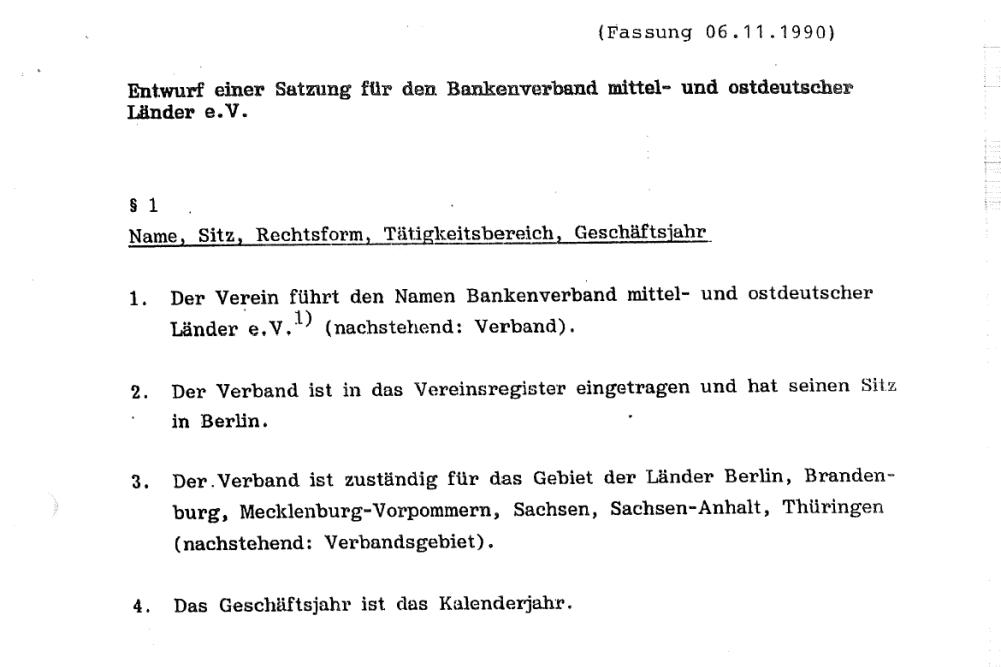 (Fassung 06.11.1990)

Entwurf einer Satzung für den Bankenverband mittel- und ostdeutscher Länder e.V.

§ 1

Name, Sitz, Rechtsform, Tätigkeitsbereich, Geschäftsjahr

1. Der Verein führt den Namen Bankenverband mittel- und ostdeutscher Länder e.V.$^{1)}$ (nachstehend: Verband).

2. Der Verband ist in das Vereinsregister eingetragen und hat seinen Sitz in Berlin.

3. Der Verband ist zuständig für das Gebiet der Länder Berlin, Brandenburg, Mecklenburg-Vorpommern, Sachsen, Sachsen-Anhalt, Thüringen (nachstehend: Verbandsgebiet).

4. Das Geschäftsjahr ist das Kalenderjahr.